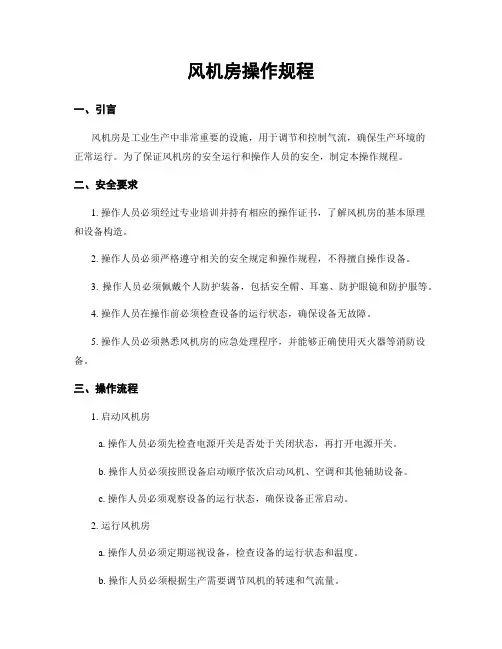 风机房操作规程

一、引言

风机房是工业生产中非常重要的设施，用于调节和控制气流，确保生产环境的正常运行。为了保证风机房的安全运行和操作人员的安全，制定本操作规程。

二、安全要求

1. 操作人员必须经过专业培训并持有相应的操作证书，了解风机房的基本原理和设备构造。

2. 操作人员必须严格遵守相关的安全规定和操作规程，不得擅自操作设备。

3. 操作人员必须佩戴个人防护装备，包括安全帽、耳塞、防护眼镜和防护服等。

4. 操作人员在操作前必须检查设备的运行状态，确保设备无故障。

5. 操作人员必须熟悉风机房的应急处理程序，并能够正确使用灭火器等消防设备。

三、操作流程

1. 启动风机房

a. 操作人员必须先检查电源开关是否处于关闭状态，再打开电源开关。

b. 操作人员必须按照设备启动顺序依次启动风机、空调和其他辅助设备。

c. 操作人员必须观察设备的运行状态，确保设备正常启动。

2. 运行风机房

a. 操作人员必须定期巡视设备，检查设备的运行状态和温度。

b. 操作人员必须根据生产需要调节风机的转速和气流量。